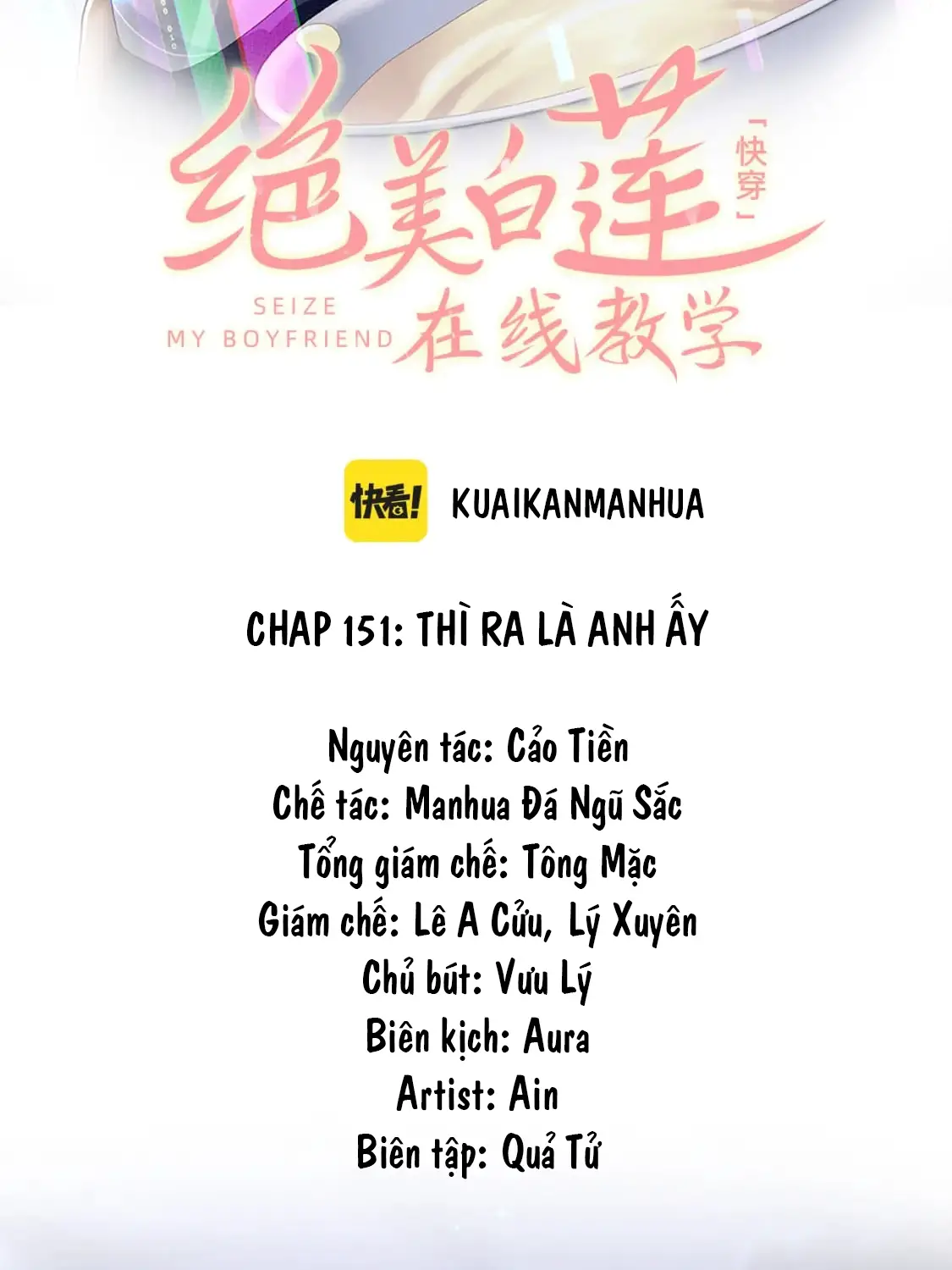 绝美白莲
「快穿」
SEIZE
MY BOYFRIEND
在线教学

快看!
KUAIKANMANHUA

CHAP 151: THÌ RA LÀ ANH ẤY

Nguyên tác: Cảo Tiền
Chế tác: Manhua Đá Ngũ Sắc
Tổng giám chế: Tông Mặc
Giám chế: Lê A Cửu, Lý Xuyên
Chủ bút: Vưu Lý
Biên kịch: Aura
Artist: Ain
Biên tập: Quả Tử